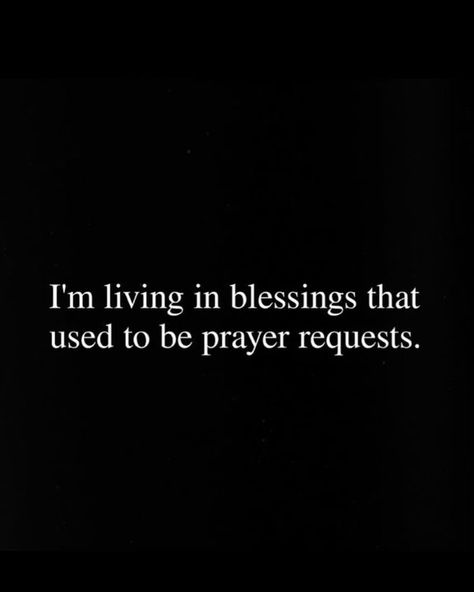 I'm living in blessings that used to be prayer requests.